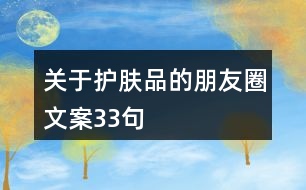 关于护肤品的朋友圈文案33句